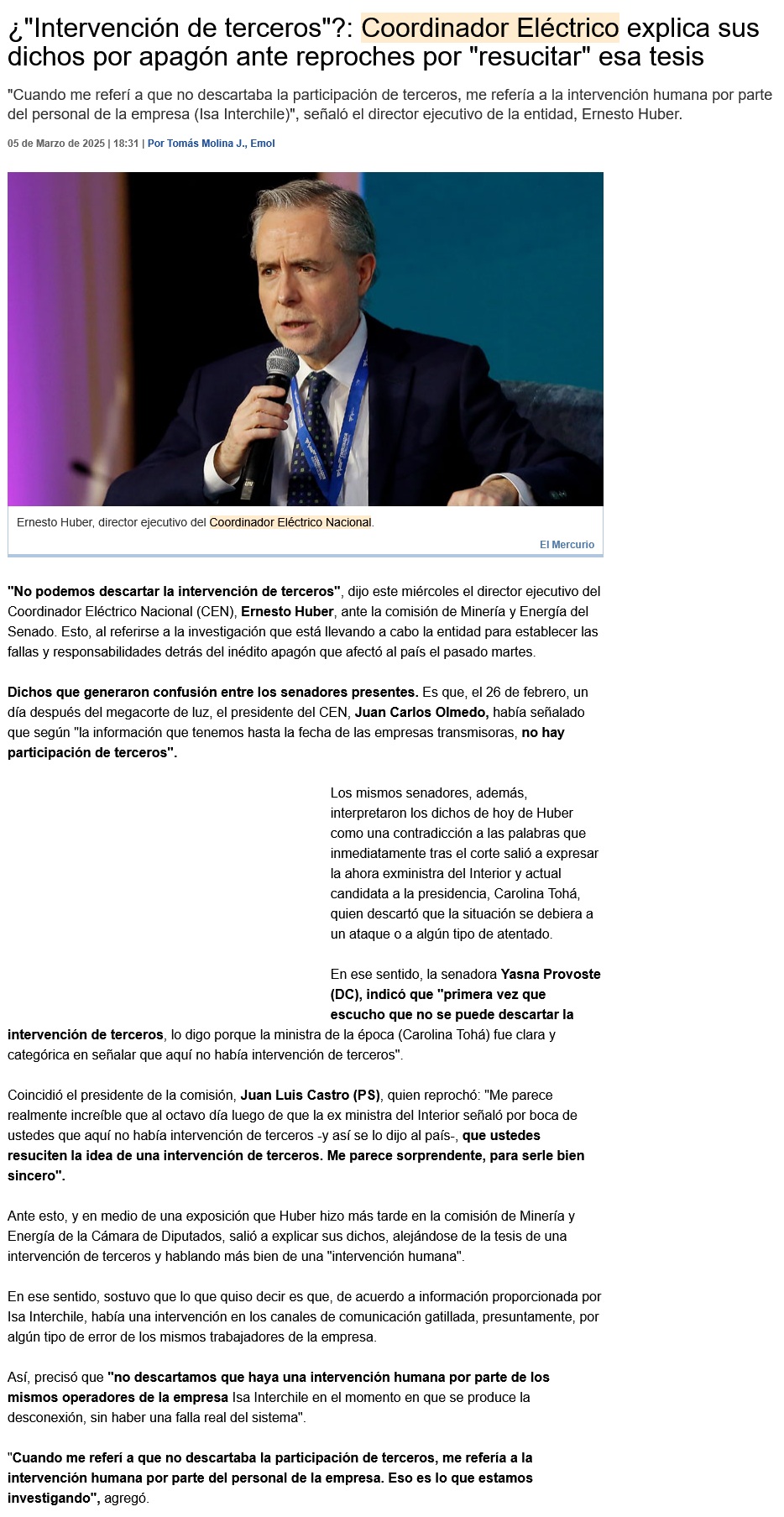 ¿"Intervención de terceros"?: Coordinador Eléctrico explica sus dichos por apagón ante reproches por "resucitar" esa tesis

"Cuando me referí a que no descartaba la participación de terceros, me refería a la intervención humana por parte del personal de la empresa (Isa Interchile)", señaló el director ejecutivo de la entidad, Ernesto Huber.

05 de Marzo de 2025 | 18:31 | Por Tomás Molina J., Emol

Ernesto Huber, director ejecutivo del Coordinador Eléctrico Nacional.

El Mercurio

"No podemos descartar la intervención de terceros", dijo este miércoles el director ejecutivo del Coordinador Eléctrico Nacional (CEN), Ernesto Huber, ante la comisión de Minería y Energía del Senado. Esto, al referirse a la investigación que está llevando a cabo la entidad para establecer las fallas y responsabilidades detrás del inédito apagón que afectó al país el pasado martes.

Dichos que generaron confusión entre los senadores presentes. Es que, el 26 de febrero, un día después del megacorte de luz, el presidente del CEN, Juan Carlos Olmedo, había señalado que según "la información que tenemos hasta la fecha de las empresas transmisoras, no hay participación de terceros".

Los mismos senadores, además, interpretaron los dichos de hoy de Huber como una contradicción a las palabras que inmediatamente tras el corte salió a expresar la ahora exministra del Interior y actual candidata a la presidencia, Carolina Tohá, quien descartó que la situación se debiera a un ataque o a algún tipo de atentado.

En ese sentido, la senadora Yasna Provoste (DC), indicó que "primera vez que escucho que no se puede descartar la intervención de terceros, lo digo porque la ministra de la época (Carolina Tohá) fue clara y categórica en señalar que aquí no había intervención de terceros".

Coincidió el presidente de la comisión, Juan Luis Castro (PS), quien reprochó: "Me parece realmente increíble que al octavo día luego de que la ex ministra del Interior señaló por boca de ustedes que aquí no había intervención de terceros -y así se lo dijo al país-, que ustedes resuciten la idea de una intervención de terceros. Me parece sorprendente, para serle bien sincero".

Ante esto, y en medio de una exposición que Huber hizo más tarde en la comisión de Minería y Energía de la Cámara de Diputados, salió a explicar sus dichos, alejándose de la tesis de una intervención de terceros y hablando más bien de una "intervención humana".

En ese sentido, sostuvo que lo que quiso decir es que, de acuerdo a información proporcionada por Isa Interchile, había una intervención en los canales de comunicación gatillada, presuntamente, por algún tipo de error de los mismos trabajadores de la empresa.

Así, precisó que "no descartamos que haya una intervención humana por parte de los mismos operadores de la empresa Isa Interchile en el momento en que se produce la desconexión, sin haber una falla real del sistema".

"Cuando me referí a que no descartaba la participación de terceros, me refería a la intervención humana por parte del personal de la empresa. Eso es lo que estamos investigando", agregó.